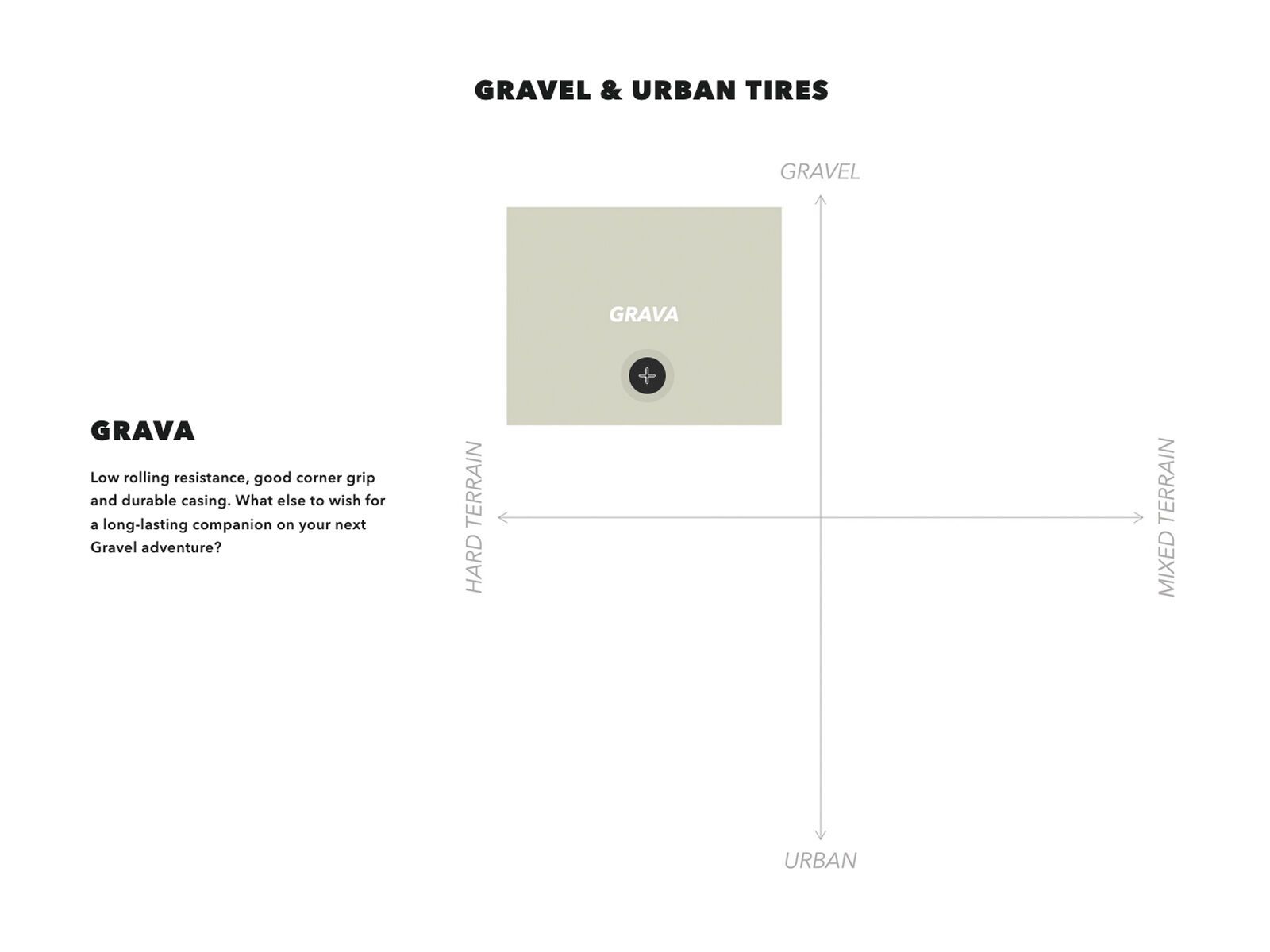 GRAVEL & URBAN TIRES

GRAVA

Low rolling resistance, good corner grip and durable casing. What else to wish for a long-lasting companion on your next Gravel adventure?

GRAVEL

GRAVA

HARD TERRAIN

MIXED TERRAIN

URBAN